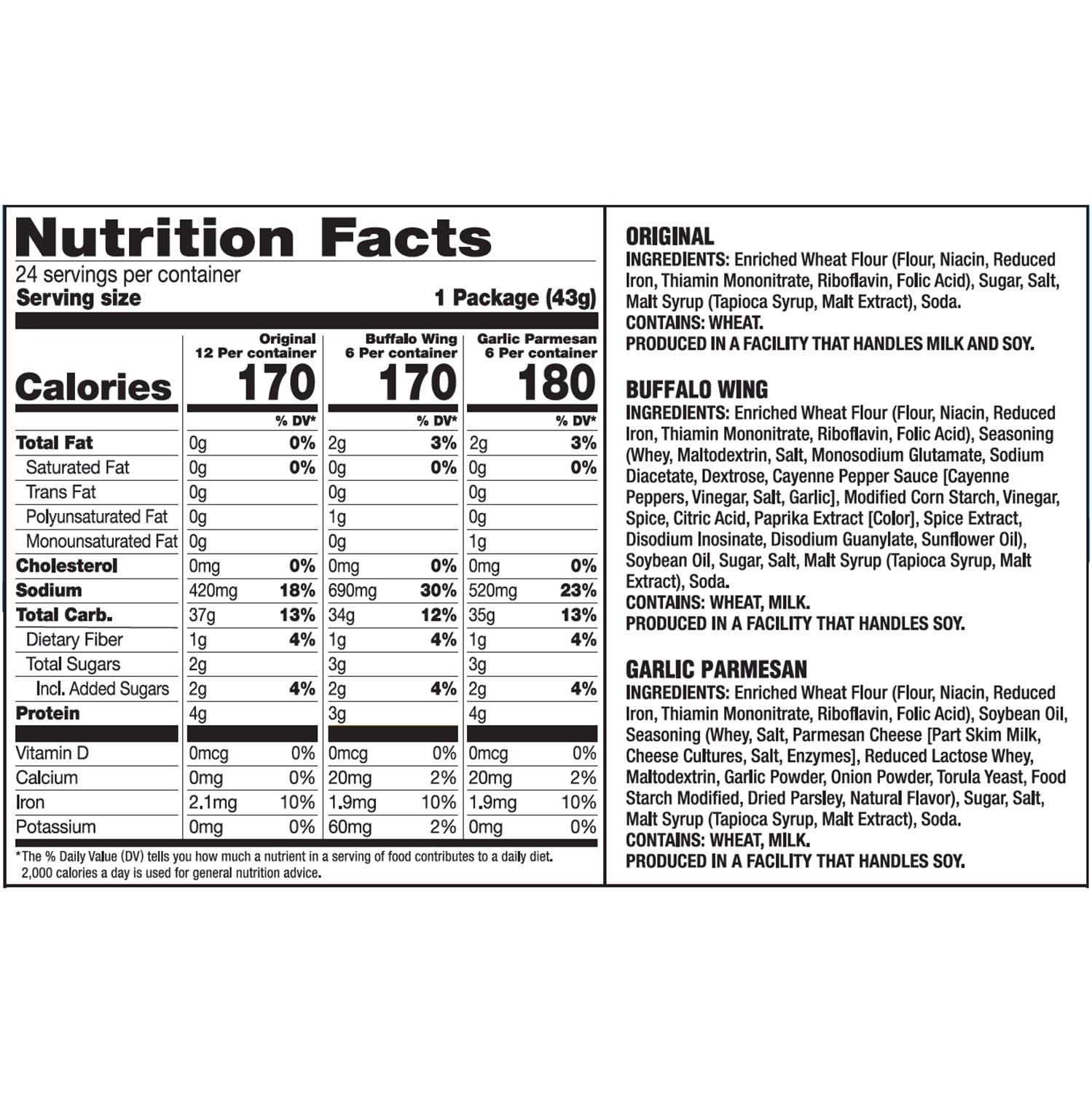 Nutrition Facts
24 servings per container
Serving size 1 Package (43g)

| | Original 12 Per container | | Buffalo Wing 6 Per container | | Garlic Parmesan 6 Per container | |
|---|---|---|---|---|---|---|
| Calories | 170 | | 170 | | 180 | |
| | | % DV* | | % DV* | | % DV* |
| Total Fat | 0g | 0% | 2g | 3% | 2g | 3% |
| Saturated Fat | 0g | 0% | 0g | 0% | 0g | 0% |
| Trans Fat | 0g | | 0g | | 0g | |
| Polyunsaturated Fat | 0g | | 1g | | 0g | |
| Monounsaturated Fat | 0g | | 0g | | 1g | |
| Cholesterol | 0mg | 0% | 0mg | 0% | 0mg | 0% |
| Sodium | 420mg | 18% | 690mg | 30% | 520mg | 23% |
| Total Carb. | 37g | 13% | 34g | 12% | 35g | 13% |
| Dietary Fiber | 1g | 4% | 1g | 4% | 1g | 4% |
| Total Sugars | 2g | | 3g | | 3g | |
| Incl. Added Sugars | 2g | 4% | 2g | 4% | 2g | 4% |
| Protein | 4g | | 3g | | 4g | |
| Vitamin D | 0mcg | 0% | 0mcg | 0% | 0mcg | 0% |
| Calcium | 0mg | 0% | 20mg | 2% | 20mg | 2% |
| Iron | 2.1mg | 10% | 1.9mg | 10% | 1.9mg | 10% |
| Potassium | 0mg | 0% | 60mg | 2% | 0mg | 0% |

*The % Daily Value (DV) tells you how much a nutrient in a serving of food contributes to a daily diet. 2,000 calories a day is used for general nutrition advice.

ORIGINAL
INGREDIENTS: Enriched Wheat Flour (Flour, Niacin, Reduced Iron, Thiamin Mononitrate, Riboflavin, Folic Acid), Sugar, Salt, Malt Syrup (Tapioca Syrup, Malt Extract), Soda.
CONTAINS: WHEAT.
PRODUCED IN A FACILITY THAT HANDLES MILK AND SOY.

BUFFALO WING
INGREDIENTS: Enriched Wheat Flour (Flour, Niacin, Reduced Iron, Thiamin Mononitrate, Riboflavin, Folic Acid), Seasoning (Whey, Maltodextrin, Salt, Monosodium Glutamate, Sodium Diacetate, Dextrose, Cayenne Pepper Sauce [Cayenne Peppers, Vinegar, Salt, Garlic], Modified Corn Starch, Vinegar, Spice, Citric Acid, Paprika Extract [Color], Spice Extract, Disodium Inosinate, Disodium Guanylate, Sunflower Oil), Soybean Oil, Sugar, Salt, Malt Syrup (Tapioca Syrup, Malt Extract), Soda.
CONTAINS: WHEAT, MILK.
PRODUCED IN A FACILITY THAT HANDLES SOY.

GARLIC PARMESAN
INGREDIENTS: Enriched Wheat Flour (Flour, Niacin, Reduced Iron, Thiamin Mononitrate, Riboflavin, Folic Acid), Soybean Oil, Seasoning (Whey, Salt, Parmesan Cheese [Part Skim Milk, Cheese Cultures, Salt, Enzymes], Reduced Lactose Whey, Maltodextrin, Garlic Powder, Onion Powder, Torula Yeast, Food Starch Modified, Dried Parsley, Natural Flavor), Sugar, Salt, Malt Syrup (Tapioca Syrup, Malt Extract), Soda.
CONTAINS: WHEAT, MILK.
PRODUCED IN A FACILITY THAT HANDLES SOY.